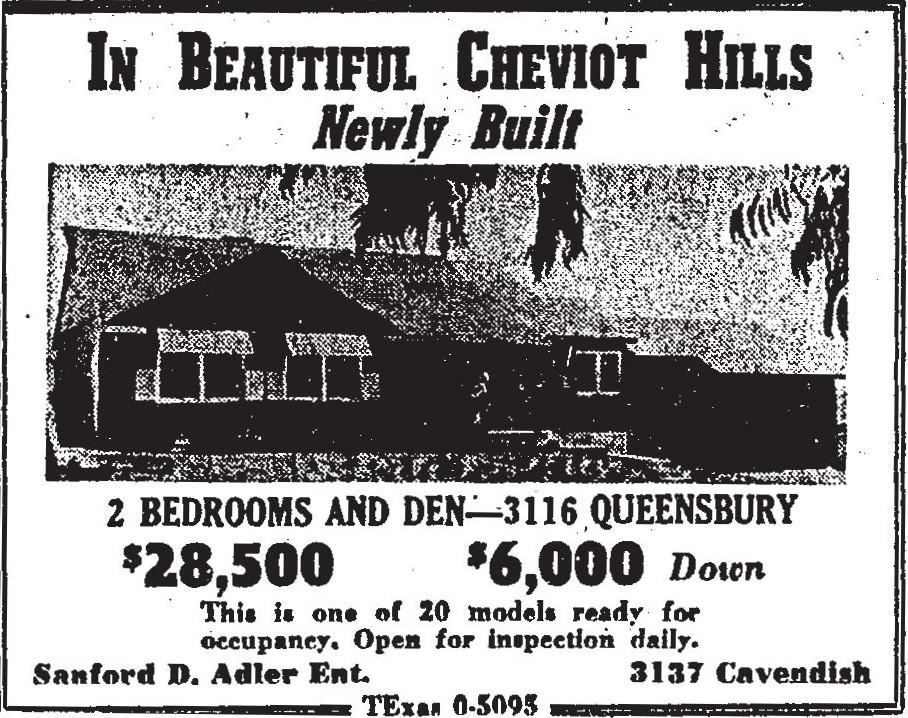 IN BEAUTIFUL CHEVIOT HILLS
Newly Built

2 BEDROOMS AND DEN—3116 QUEENSBURY
$28,500 $6,000 Down
This is one of 20 models ready for occupancy. Open for inspection daily.
Sanford D. Adler Ent. 3137 Cavendish
TExas 0-5095